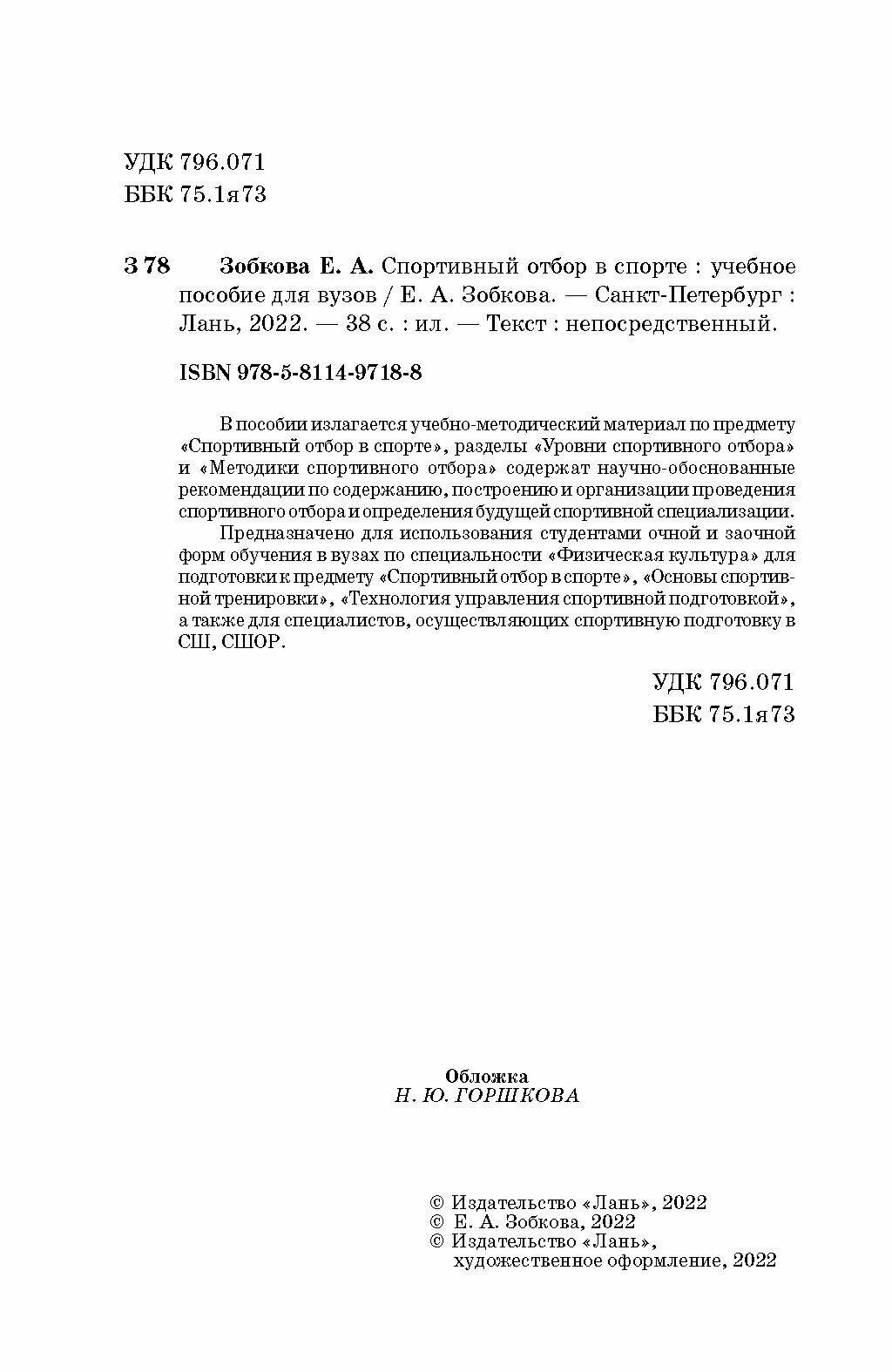 УДК 796.071
ББК 75.1я73

З 78 Зобкова Е. А. Спортивный отбор в спорте : учебное пособие для вузов / Е. А. Зобкова. — Санкт-Петербург : Лань, 2022. — 38 с. : ил. — Текст : непосредственный.

ISBN 978-5-8114-9718-8

В пособии излагается учебно-методический материал по предмету «Спортивный отбор в спорте», разделы «Уровни спортивного отбора» и «Методики спортивного отбора» содержат научно-обоснованные рекомендации по содержанию, построению и организации проведения спортивного отбора и определения будущей спортивной специализации.

Предназначено для использования студентами очной и заочной форм обучения в вузах по специальности «Физическая культура» для подготовки к предмету «Спортивный отбор в спорте», «Основы спортивной тренировки», «Технология управления спортивной подготовкой», а также для специалистов, осуществляющих спортивную подготовку в СШ, СШОР.

УДК 796.071
ББК 75.1я73

Обложка
Н. Ю. ГОРШКОВА

© Издательство «Лань», 2022
© Е. А. Зобкова, 2022
© Издательство «Лань», художественное оформление, 2022